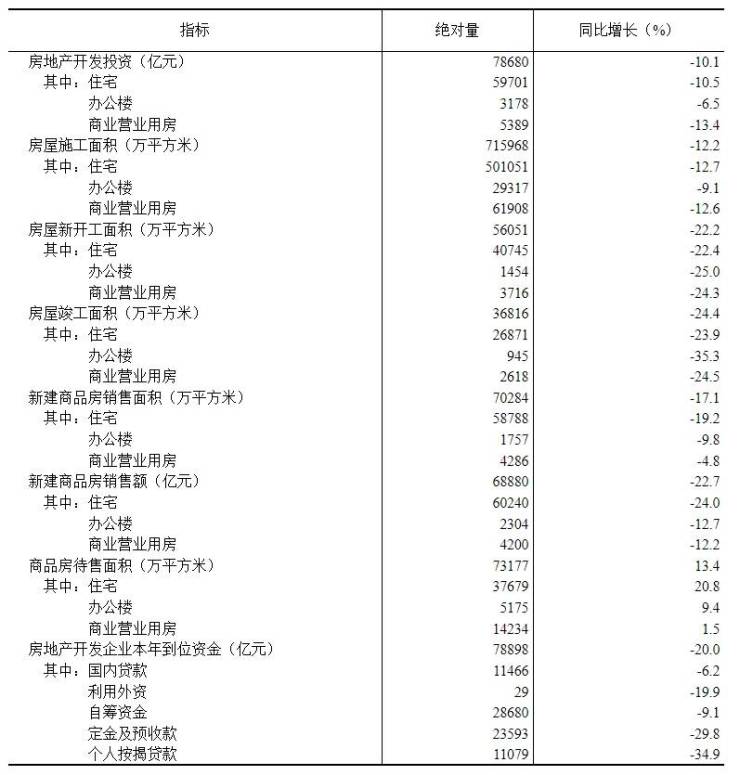 | 指标 | 绝对量 | 同比增长（%） |
|---|---|---|
| 房地产开发投资（亿元） | 78680 | -10.1 |
| 其中：住宅 | 59701 | -10.5 |
| 办公楼 | 3178 | -6.5 |
| 商业营业用房 | 5389 | -13.4 |
| 房屋施工面积（万平方米） | 715968 | -12.2 |
| 其中：住宅 | 501051 | -12.7 |
| 办公楼 | 29317 | -9.1 |
| 商业营业用房 | 61908 | -12.6 |
| 房屋新开工面积（万平方米） | 56051 | -22.2 |
| 其中：住宅 | 40745 | -22.4 |
| 办公楼 | 1454 | -25.0 |
| 商业营业用房 | 3716 | -24.3 |
| 房屋竣工面积（万平方米） | 36816 | -24.4 |
| 其中：住宅 | 26871 | -23.9 |
| 办公楼 | 945 | -35.3 |
| 商业营业用房 | 2618 | -24.5 |
| 新建商品房销售面积（万平方米） | 70284 | -17.1 |
| 其中：住宅 | 58788 | -19.2 |
| 办公楼 | 1757 | -9.8 |
| 商业营业用房 | 4286 | -4.8 |
| 新建商品房销售额（亿元） | 68880 | -22.7 |
| 其中：住宅 | 60240 | -24.0 |
| 办公楼 | 2304 | -12.7 |
| 商业营业用房 | 4200 | -12.2 |
| 商品房待售面积（万平方米） | 73177 | 13.4 |
| 其中：住宅 | 37679 | 20.8 |
| 办公楼 | 5175 | 9.4 |
| 商业营业用房 | 14234 | 1.5 |
| 房地产开发企业本年到位资金（亿元） | 78898 | -20.0 |
| 其中：国内贷款 | 11466 | -6.2 |
| 利用外资 | 29 | -19.9 |
| 自筹资金 | 28680 | -9.1 |
| 定金及预收款 | 23593 | -29.8 |
| 个人按揭贷款 | 11079 | -34.9 |